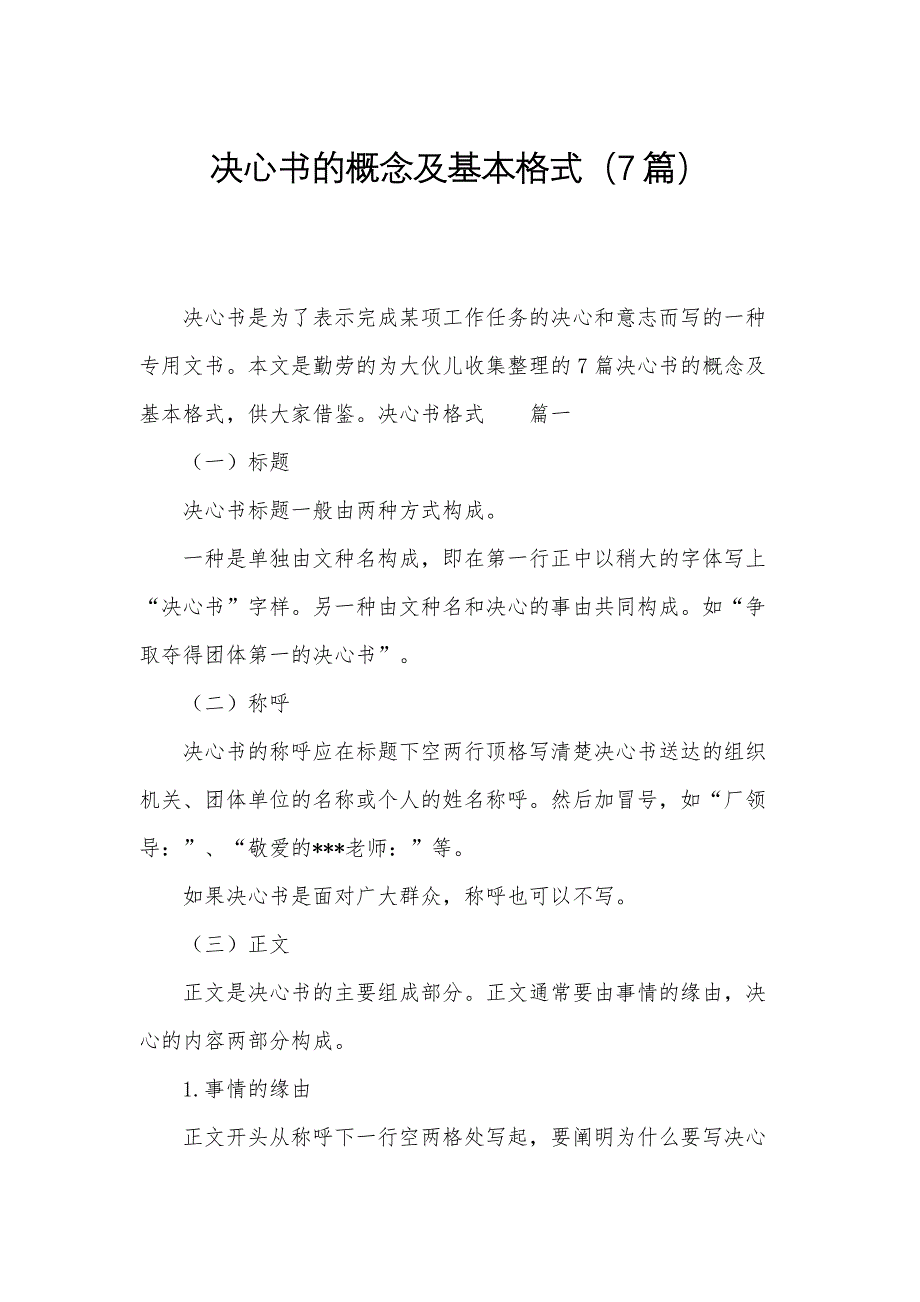 决心书的概念及基本格式（7篇）

决心书是为了表示完成某项工作任务的决心和意志而写的一种专用文书。本文是勤劳的为大伙儿收集整理的7篇决心书的概念及基本格式，供大家借鉴。决心书格式　　篇一

（一）标题

决心书标题一般由两种方式构成。

一种是单独由文种名构成，即在第一行正中以稍大的字体写上“决心书”字样。另一种由文种名和决心的事由共同构成。如“争取夺得团体第一的决心书”。

（二）称呼

决心书的称呼应在标题下空两行顶格写清楚决心书送达的组织机关、团体单位的名称或个人的姓名称呼。然后加冒号，如“厂领导：”、“敬爱的***老师：”等。

如果决心书是面对广大群众，称呼也可以不写。

（三）正文

正文是决心书的主要组成部分。正文通常要由事情的缘由，决心的内容两部分构成。

1.事情的缘由

正文开头从称呼下一行空两格处写起，要阐明为什么要写决心